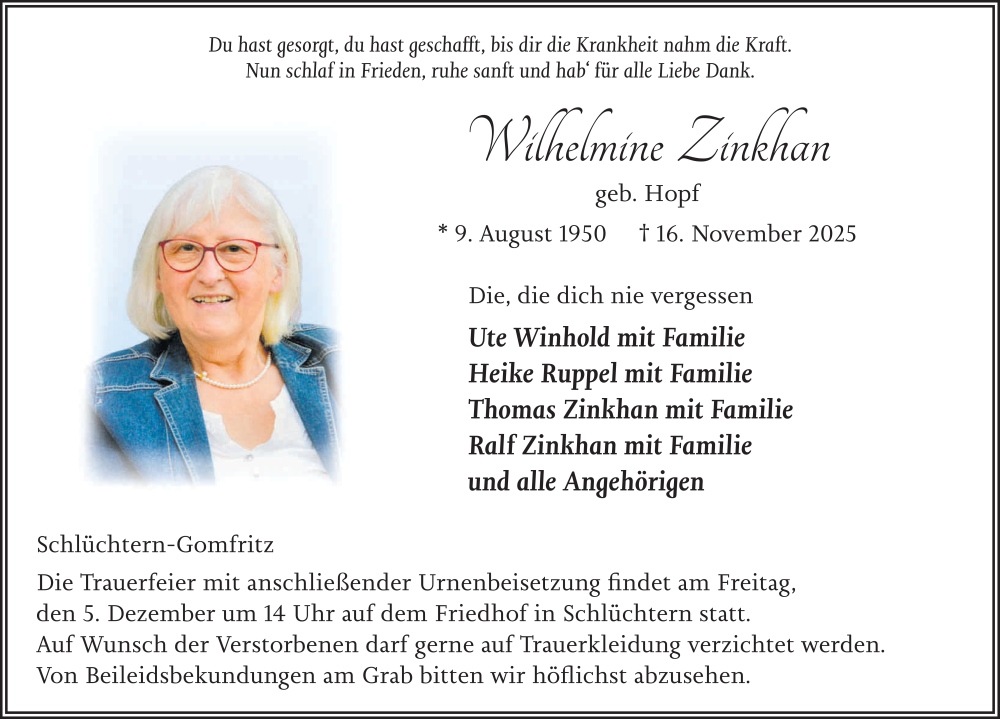 Du hast gesorgt, du hast geschafft, bis dir die Krankheit nahm die Kraft.
Nun schlaf in Frieden, ruhe sanft und hab' für alle Liebe Dank.

Wilhelmine Zinkhan

geb. Hopf

* 9. August 1950 † 16. November 2025

Die, die dich nie vergessen

Ute Winhold mit Familie
Heike Ruppel mit Familie
Thomas Zinkhan mit Familie
Ralf Zinkhan mit Familie
und alle Angehörigen

Schlüchtern-Gomfritz

Die Trauerfeier mit anschließender Urnenbeisetzung findet am Freitag, den 5. Dezember um 14 Uhr auf dem Friedhof in Schlüchtern statt.
Auf Wunsch der Verstorbenen darf gerne auf Trauerkleidung verzichtet werden.
Von Beileidsbekundungen am Grab bitten wir höflichst abzusehen.